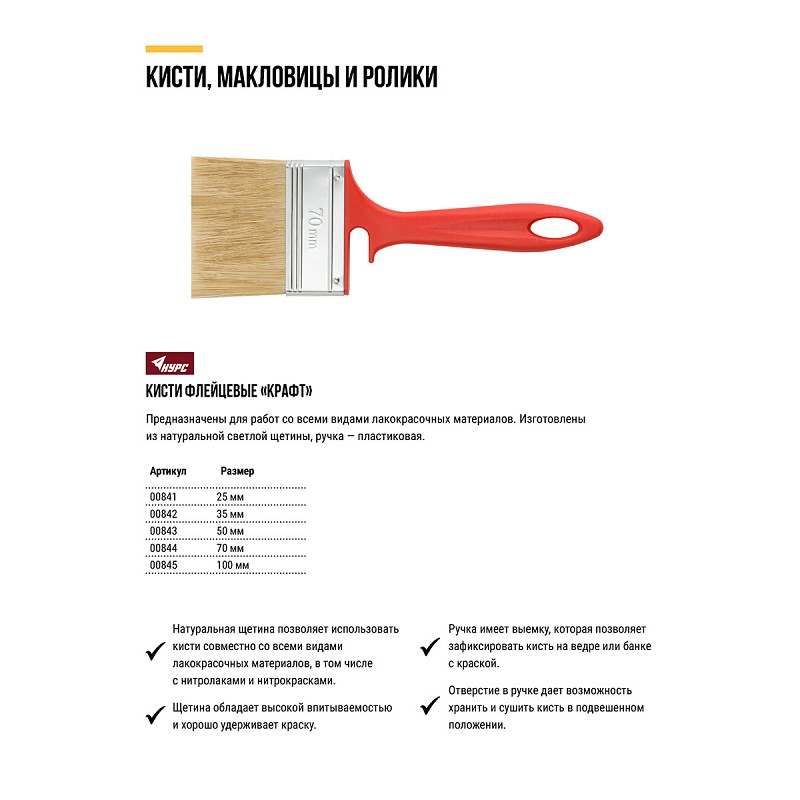 КИСТИ, МАКЛОВИЦЫ И РОЛИКИ

70 mm

КУРС

КИСТИ ФЛЕЙЦЕВЫЕ «КРАФТ»

Предназначены для работ со всеми видами лакокрасочных материалов. Изготовлены из натуральной светлой щетины, ручка — пластиковая.

| Артикул | Размер |
|---|---|
| 00841 | 25 мм |
| 00842 | 35 мм |
| 00843 | 50 мм |
| 00844 | 70 мм |
| 00845 | 100 мм |

Натуральная щетина позволяет использовать кисти совместно со всеми видами лакокрасочных материалов, в том числе с нитролаками и нитрокрасками.

Щетина обладает высокой впитываемостью и хорошо удерживает краску.

Ручка имеет выемку, которая позволяет зафиксировать кисть на ведре или банке с краской.

Отверстие в ручке дает возможность хранить и сушить кисть в подвешенном положении.